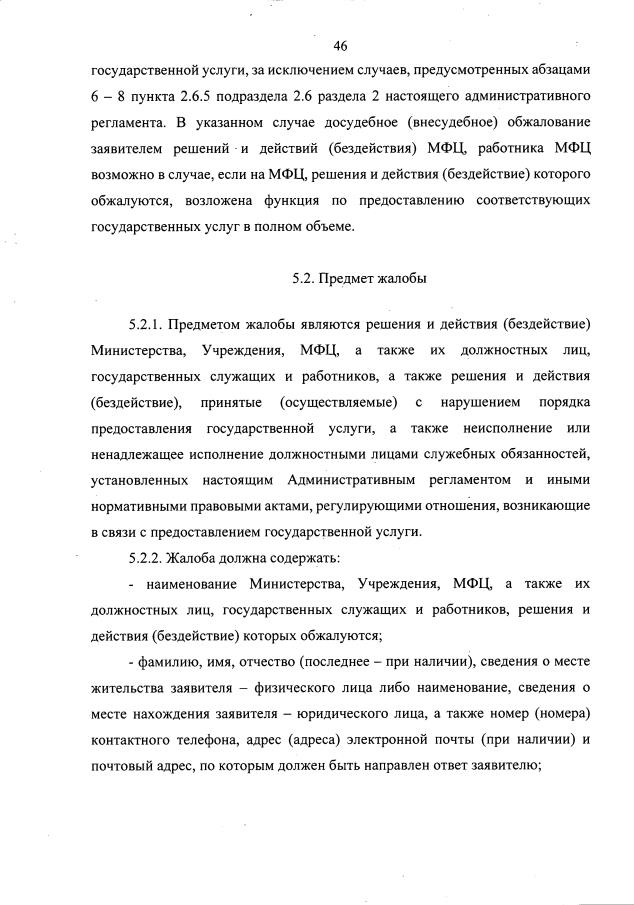 46

государственной услуги, за исключением случаев, предусмотренных абзацами 6 – 8 пункта 2.6.5 подраздела 2.6 раздела 2 настоящего административного регламента. В указанном случае досудебное (внесудебное) обжалование заявителем решений и действий (бездействия) МФЦ, работника МФЦ возможно в случае, если на МФЦ, решения и действия (бездействие) которого обжалуются, возложена функция по предоставлению соответствующих государственных услуг в полном объеме.

5.2. Предмет жалобы

5.2.1. Предметом жалобы являются решения и действия (бездействие) Министерства, Учреждения, МФЦ, а также их должностных лиц, государственных служащих и работников, а также решения и действия (бездействие), принятые (осуществляемые) с нарушением порядка предоставления государственной услуги, а также неисполнение или ненадлежащее исполнение должностными лицами служебных обязанностей, установленных настоящим Административным регламентом и иными нормативными правовыми актами, регулирующими отношения, возникающие в связи с предоставлением государственной услуги.

5.2.2. Жалоба должна содержать:

- наименование Министерства, Учреждения, МФЦ, а также их должностных лиц, государственных служащих и работников, решения и действия (бездействие) которых обжалуются;

- фамилию, имя, отчество (последнее – при наличии), сведения о месте жительства заявителя – физического лица либо наименование, сведения о месте нахождения заявителя – юридического лица, а также номер (номера) контактного телефона, адрес (адреса) электронной почты (при наличии) и почтовый адрес, по которым должен быть направлен ответ заявителю;